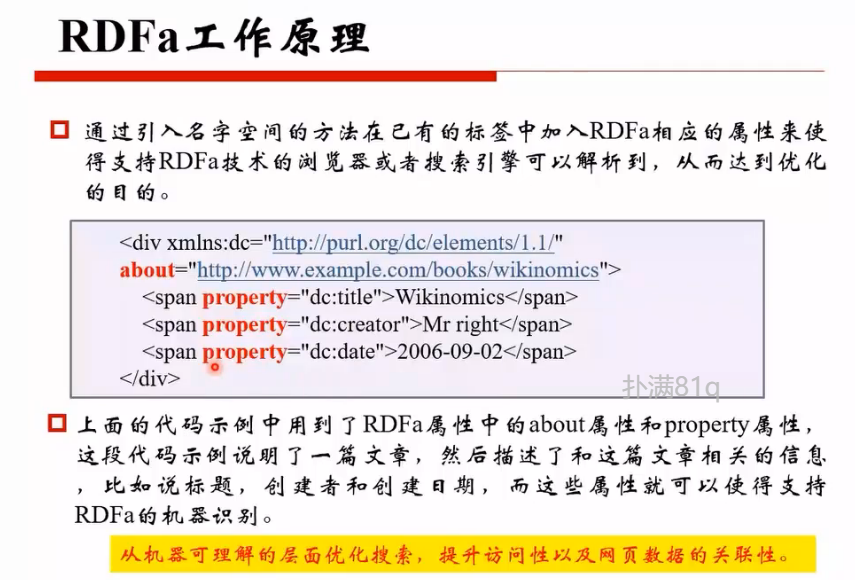 RDFa工作原理

通过引入名字空间的方法在已有的标签中加入RDFa相应的属性来使得支持RDFa技术的浏览器或者搜索引擎可以解析到，从而达到优化的目的。

<div xmlns:dc="http://purl.org/dc/elements/1.1/"
about="http://www.example.com/books/wikinomics">
<span property="dc:title">Wikinomics</span>
<span property="dc:creator">Mr right</span>
<span property="dc:date">2006-09-02</span>
</div>

扑满81q

上面的代码示例中用到了RDFa属性中的about属性和property属性，这段代码示例说明了一篇文章，然后描述了和这篇文章相关的信息，比如说标题，创建者和创建日期，而这些属性就可以使得支持RDFa的机器识别。

从机器可理解的层面优化搜索，提升访问性以及网页数据的关联性。